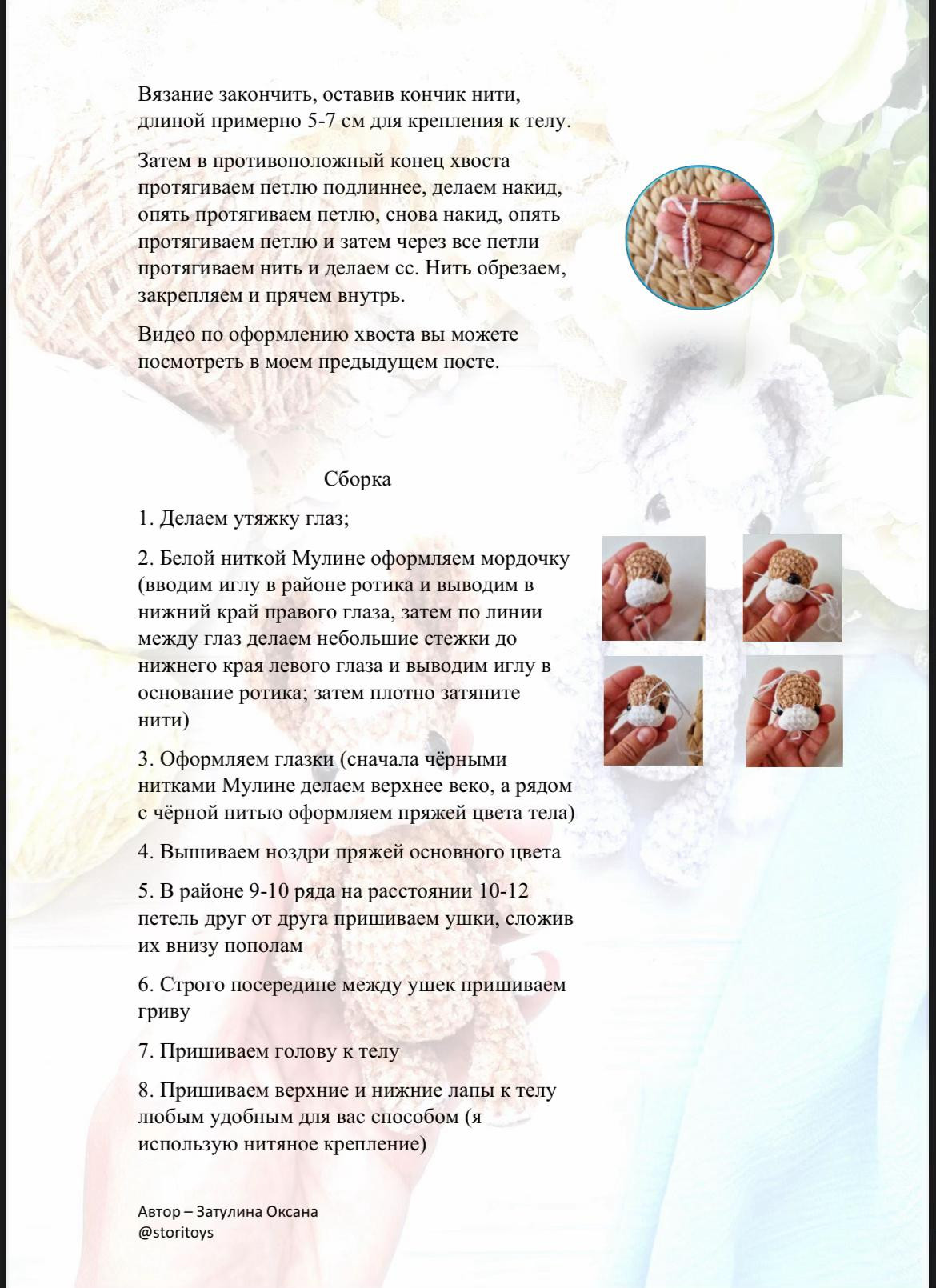 Вязание закончить, оставив кончик нити, длиной примерно 5-7 см для крепления к телу.

Затем в противоположный конец хвоста протягиваем петлю подлиннее, делаем накид, опять протягиваем петлю, снова накид, опять протягиваем петлю и затем через все петли протягиваем нить и делаем сс. Нить обрезаем, закрепляем и прячем внутрь.

Видео по оформлению хвоста вы можете посмотреть в моем предыдущем посте.

Сборка

1. Делаем утяжку глаз;

2. Белой ниткой Мулине оформляем мордочку (вводим иглу в районе ротика и выводим в нижний край правого глаза, затем по линии между глаз делаем небольшие стежки до нижнего края левого глаза и выводим иглу в основание ротика; затем плотно затяните нити)

3. Оформляем глазки (сначала чёрными нитками Мулине делаем верхнее веко, а рядом с чёрной нитью оформляем пряжей цвета тела)

4. Вышиваем ноздри пряжей основного цвета

5. В районе 9-10 ряда на расстоянии 10-12 петель друг от друга пришиваем ушки, сложив их внизу пополам

6. Строго посередине между ушек пришиваем гриву

7. Пришиваем голову к телу

8. Пришиваем верхние и нижние лапы к телу любым удобным для вас способом (я использую нитяное крепление)

Автор – Затулина Оксана
@storitoys